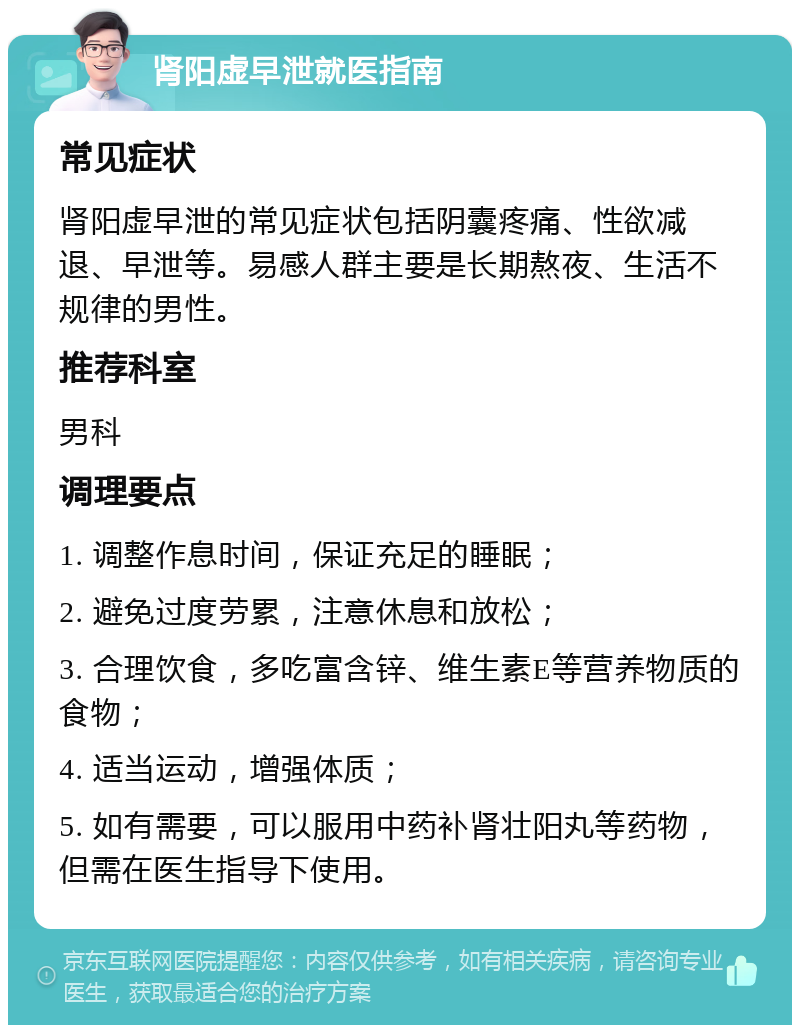 肾阳虚早泄就医指南

常见症状

肾阳虚早泄的常见症状包括阴囊疼痛、性欲减退、早泄等。易感人群主要是长期熬夜、生活不规律的男性。

推荐科室

男科

调理要点

1. 调整作息时间，保证充足的睡眠；

2. 避免过度劳累，注意休息和放松；

3. 合理饮食，多吃富含锌、维生素E等营养物质的食物；

4. 适当运动，增强体质；

5. 如有需要，可以服用中药补肾壮阳丸等药物，但需在医生指导下使用。

京东互联网医院提醒您：内容仅供参考，如有相关疾病，请咨询专业医生，获取最适合您的治疗方案